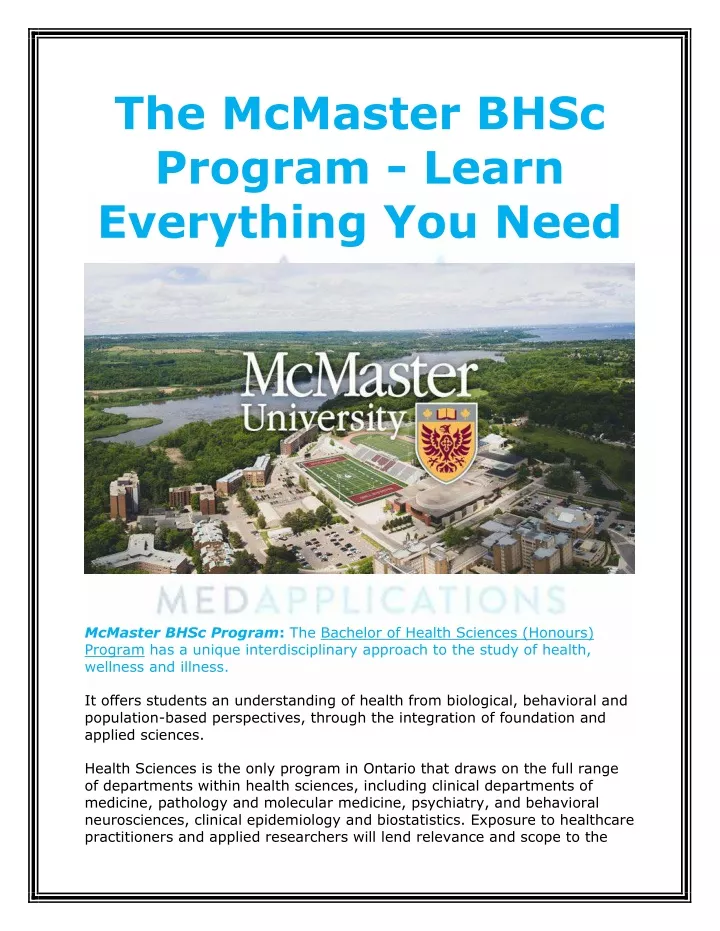 The McMaster BHSc Program - Learn Everything You Need

McMaster University

MEDAPPLICATIONS

McMaster BHSc Program: The Bachelor of Health Sciences (Honours) Program has a unique interdisciplinary approach to the study of health, wellness and illness.

It offers students an understanding of health from biological, behavioral and population-based perspectives, through the integration of foundation and applied sciences.

Health Sciences is the only program in Ontario that draws on the full range of departments within health sciences, including clinical departments of medicine, pathology and molecular medicine, psychiatry, and behavioral neurosciences, clinical epidemiology and biostatistics. Exposure to healthcare practitioners and applied researchers will lend relevance and scope to the